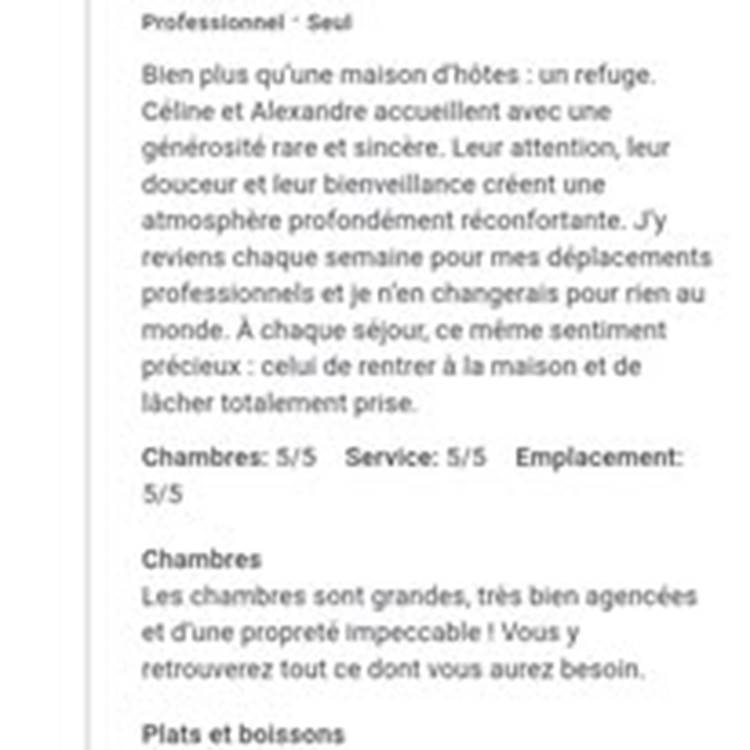 Professionnel · Seul

Bien plus qu'une maison d'hôtes : un refuge. Céline et Alexandre accueillent avec une générosité rare et sincère. Leur attention, leur douceur et leur bienveillance créent une atmosphère profondément réconfortante. J'y reviens chaque semaine pour mes déplacements professionnels et je n'en changerais pour rien au monde. À chaque séjour, ce même sentiment précieux : celui de rentrer à la maison et de lâcher totalement prise.

Chambres: 5/5 Service: 5/5 Emplacement: 5/5

Chambres
Les chambres sont grandes, très bien agencées et d'une propreté impeccable ! Vous y retrouverez tout ce dont vous aurez besoin.

Plats et boissons